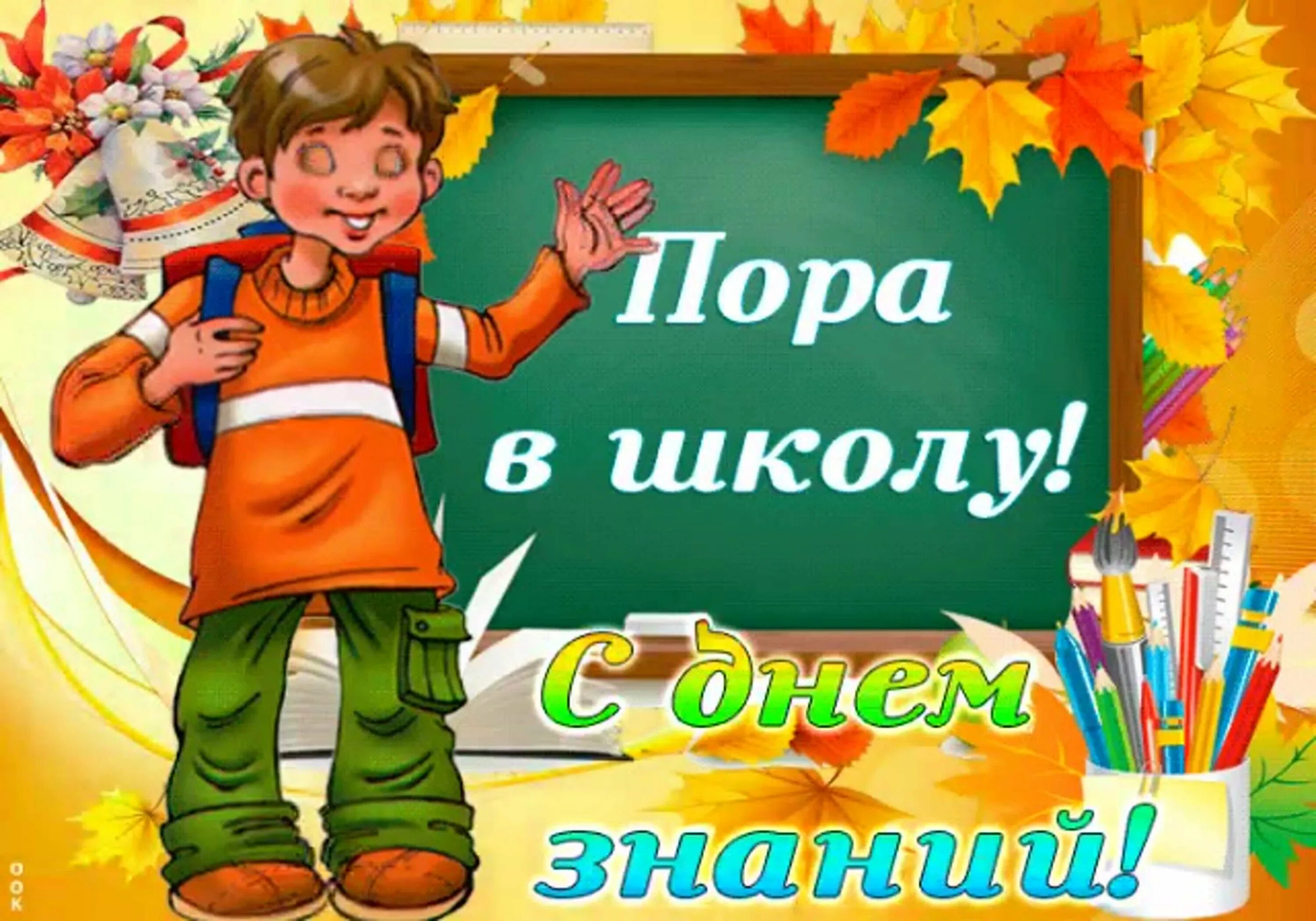 Пора
в школу!

С днем
знаний!

OOK